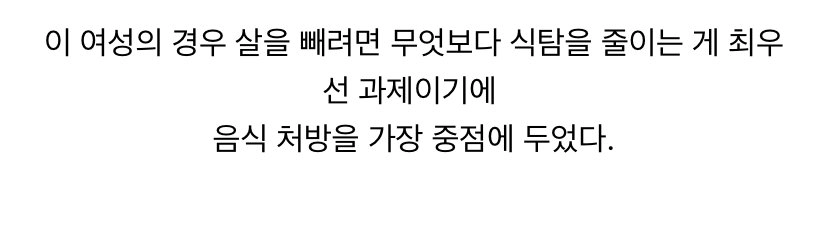 이 여성의 경우 살을 빼려면 무엇보다 식탐을 줄이는 게 최우선 과제이기에
음식 처방을 가장 중점에 두었다.